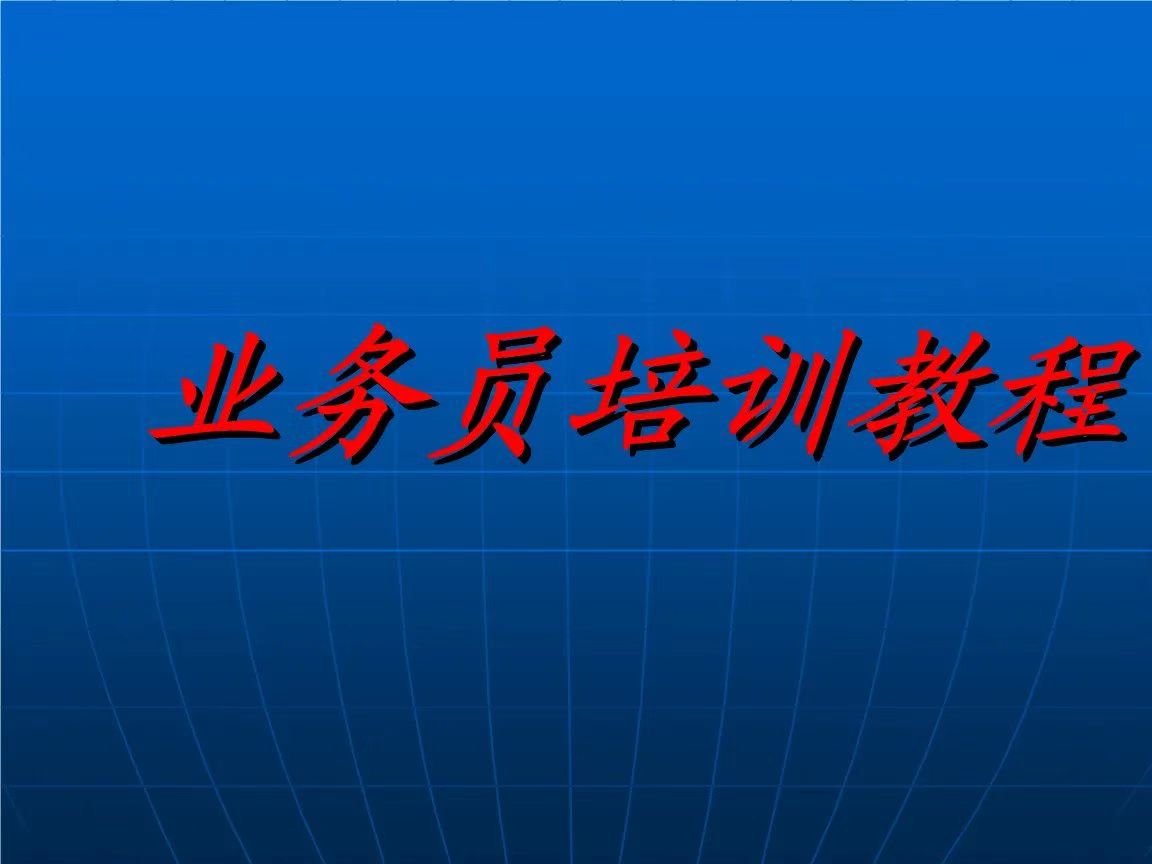 业务员培训教程